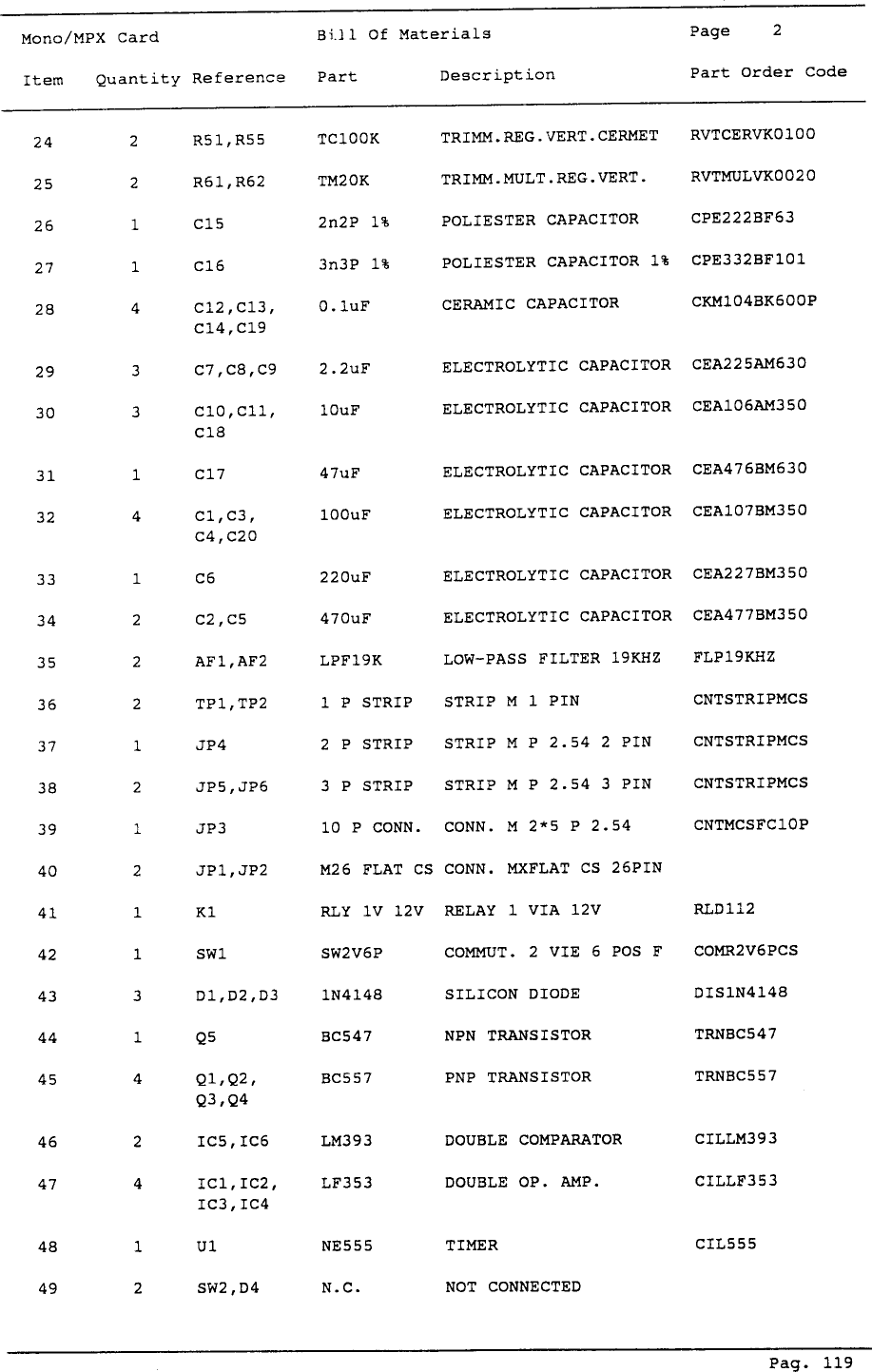 Mono/MPX Card    Bill Of Materials    Page 2

| Item | Quantity | Reference | Part | Description | Part Order Code |
|---|---|---|---|---|---|
| 24 | 2 | R51,R55 | TC100K | TRIMM.REG.VERT.CERMET | RVTCERVK0100 |
| 25 | 2 | R61,R62 | TM20K | TRIMM.MULT.REG.VERT. | RVTMULVK0020 |
| 26 | 1 | C15 | 2n2P 1% | POLIESTER CAPACITOR | CPE222BF63 |
| 27 | 1 | C16 | 3n3P 1% | POLIESTER CAPACITOR 1% | CPE332BF101 |
| 28 | 4 | C12,C13, C14,C19 | 0.1uF | CERAMIC CAPACITOR | CKM104BK600P |
| 29 | 3 | C7,C8,C9 | 2.2uF | ELECTROLYTIC CAPACITOR | CEA225AM630 |
| 30 | 3 | C10,C11, C18 | 10uF | ELECTROLYTIC CAPACITOR | CEA106AM350 |
| 31 | 1 | C17 | 47uF | ELECTROLYTIC CAPACITOR | CEA476BM630 |
| 32 | 4 | C1,C3, C4,C20 | 100uF | ELECTROLYTIC CAPACITOR | CEA107BM350 |
| 33 | 1 | C6 | 220uF | ELECTROLYTIC CAPACITOR | CEA227BM350 |
| 34 | 2 | C2,C5 | 470uF | ELECTROLYTIC CAPACITOR | CEA477BM350 |
| 35 | 2 | AF1,AF2 | LPF19K | LOW-PASS FILTER 19KHZ | FLP19KHZ |
| 36 | 2 | TP1,TP2 | 1 P STRIP | STRIP M 1 PIN | CNTSTRIPMCS |
| 37 | 1 | JP4 | 2 P STRIP | STRIP M P 2.54 2 PIN | CNTSTRIPMCS |
| 38 | 2 | JP5,JP6 | 3 P STRIP | STRIP M P 2.54 3 PIN | CNTSTRIPMCS |
| 39 | 1 | JP3 | 10 P CONN. | CONN. M 2*5 P 2.54 | CNTMCSFC10P |
| 40 | 2 | JP1,JP2 | M26 FLAT CS | CONN. MXFLAT CS 26PIN | |
| 41 | 1 | K1 | RLY 1V 12V | RELAY 1 VIA 12V | RLD112 |
| 42 | 1 | SW1 | SW2V6P | COMMUT. 2 VIE 6 POS F | COMR2V6PCS |
| 43 | 3 | D1,D2,D3 | 1N4148 | SILICON DIODE | DIS1N4148 |
| 44 | 1 | Q5 | BC547 | NPN TRANSISTOR | TRNBC547 |
| 45 | 4 | Q1,Q2, Q3,Q4 | BC557 | PNP TRANSISTOR | TRNBC557 |
| 46 | 2 | IC5,IC6 | LM393 | DOUBLE COMPARATOR | CILLM393 |
| 47 | 4 | IC1,IC2, IC3,IC4 | LF353 | DOUBLE OP. AMP. | CILLF353 |
| 48 | 1 | U1 | NE555 | TIMER | CIL555 |
| 49 | 2 | SW2,D4 | N.C. | NOT CONNECTED | |

Pag. 119